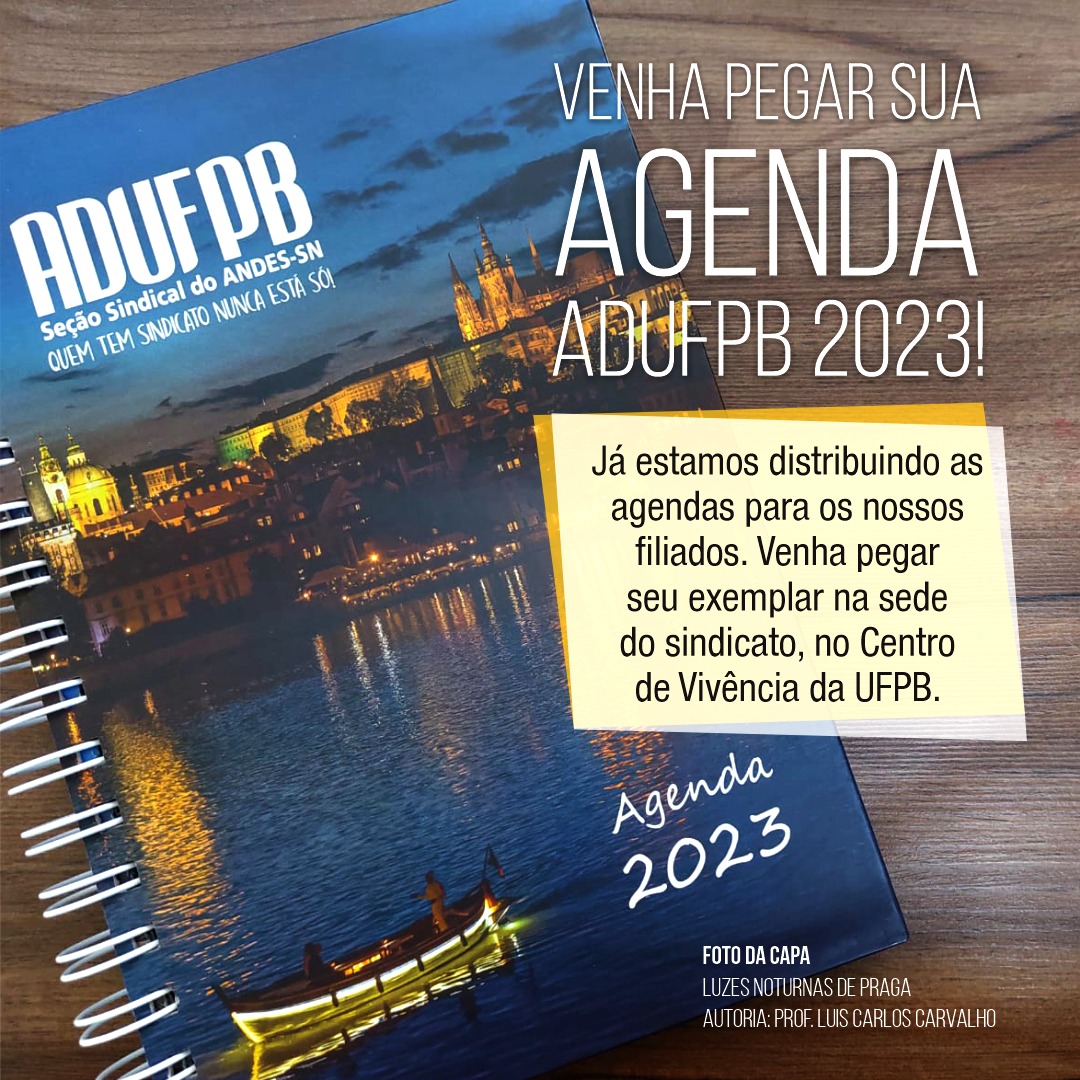 ADUFPB
Seção Sindical do ANDES-SN
QUEM TEM SINDICATO NUNCA ESTÁ SÓ!

VENHA PEGAR SUA
AGENDA
ADUFPB 2023!

Já estamos distribuindo as agendas para os nossos filiados. Venha pegar seu exemplar na sede do sindicato, no Centro de Vivência da UFPB.

Agenda
2023

FOTO DA CAPA
LUZES NOTURNAS DE PRAGA
AUTORIA: PROF. LUIS CARLOS CARVALHO